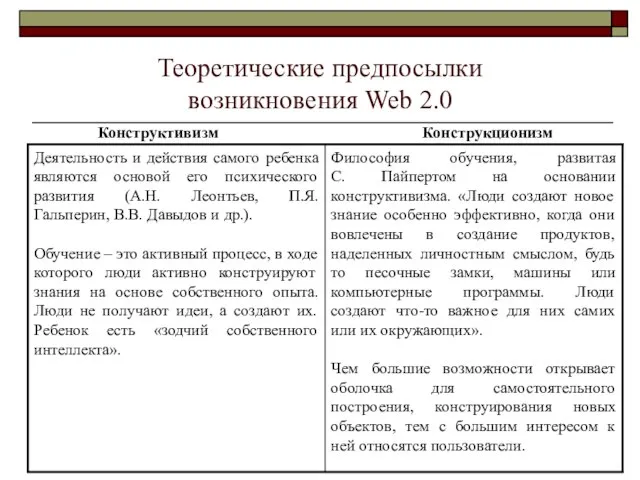 Теоретические предпосылки возникновения Web 2.0

| Конструктивизм | Конструкционизм |
|---|---|
| Деятельность и действия самого ребенка являются основой его психического развития (А.Н. Леонтьев, П.Я. Гальперин, В.В. Давыдов и др.).<br><br>Обучение – это активный процесс, в ходе которого люди активно конструируют знания на основе собственного опыта. Люди не получают идеи, а создают их. Ребенок есть «зодчий собственного интеллекта». | Философия обучения, развитая С. Пайпертом на основании конструктивизма. «Люди создают новое знание особенно эффективно, когда они вовлечены в создание продуктов, наделенных личностным смыслом, будь то песочные замки, машины или компьютерные программы. Люди создают что-то важное для них самих или их окружающих».<br><br>Чем большие возможности открывает оболочка для самостоятельного построения, конструирования новых объектов, тем с большим интересом к ней относятся пользователи. |